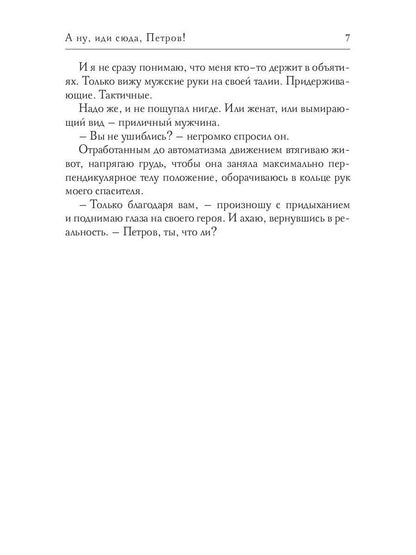 А ну, иди сюда, Петров! 7

И я не сразу понимаю, что меня кто-то держит в объятиях. Только вижу мужские руки на своей талии. Придерживающие. Тактичные.

Надо же, и не пощупал нигде. Или женат, или вымирающий вид – приличный мужчина.

– Вы не ушиблись? – негромко спросил он.

Отработанным до автоматизма движением втягиваю живот, напрягаю грудь, чтобы она заняла максимально перпендикулярное телу положение, оборачиваюсь в кольце рук моего спасителя.

– Только благодаря вам, – произношу с придыханием и поднимаю глаза на своего героя. И ахаю, вернувшись в реальность. – Петров, ты, что ли?